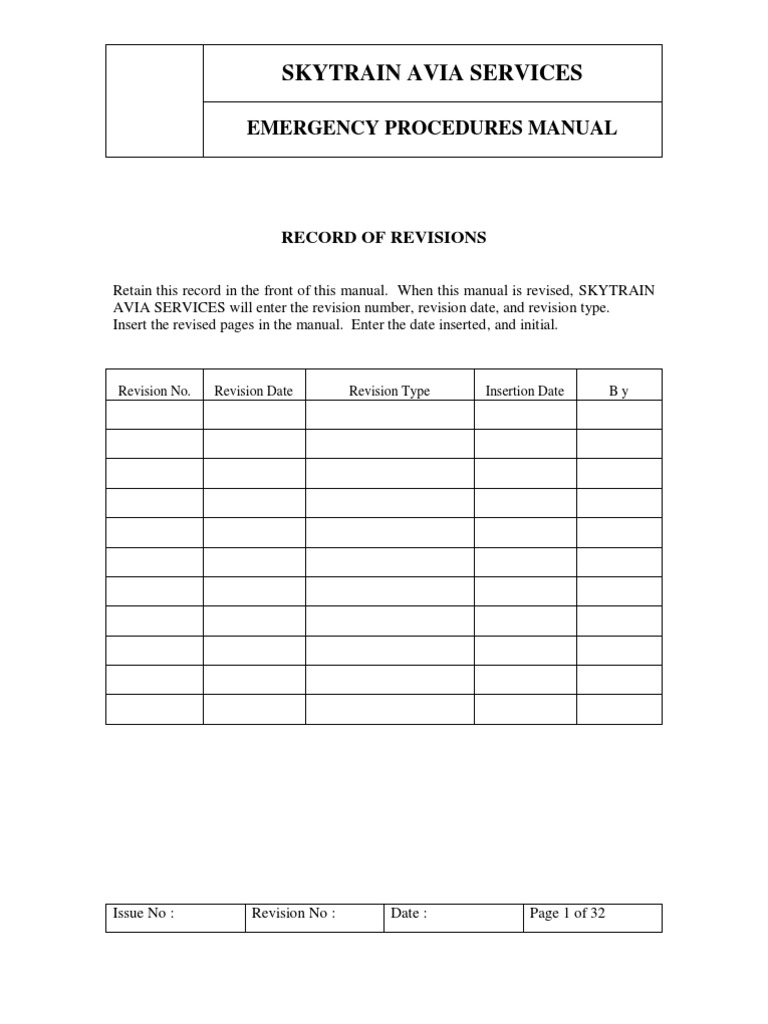 SKYTRAIN AVIA SERVICES

EMERGENCY PROCEDURES MANUAL

RECORD OF REVISIONS

Retain this record in the front of this manual. When this manual is revised, SKYTRAIN AVIA SERVICES will enter the revision number, revision date, and revision type. Insert the revised pages in the manual. Enter the date inserted, and initial.

| Revision No. | Revision Date | Revision Type | Insertion Date | B y |
|---|---|---|---|---|
| | | | | |
| | | | | |
| | | | | |
| | | | | |
| | | | | |
| | | | | |
| | | | | |
| | | | | |
| | | | | |
| | | | | |
| | | | | |

| Issue No : | Revision No : | Date : | Page 1 of 32 |
|---|---|---|---|